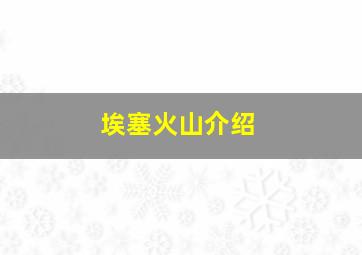 埃塞火山介绍